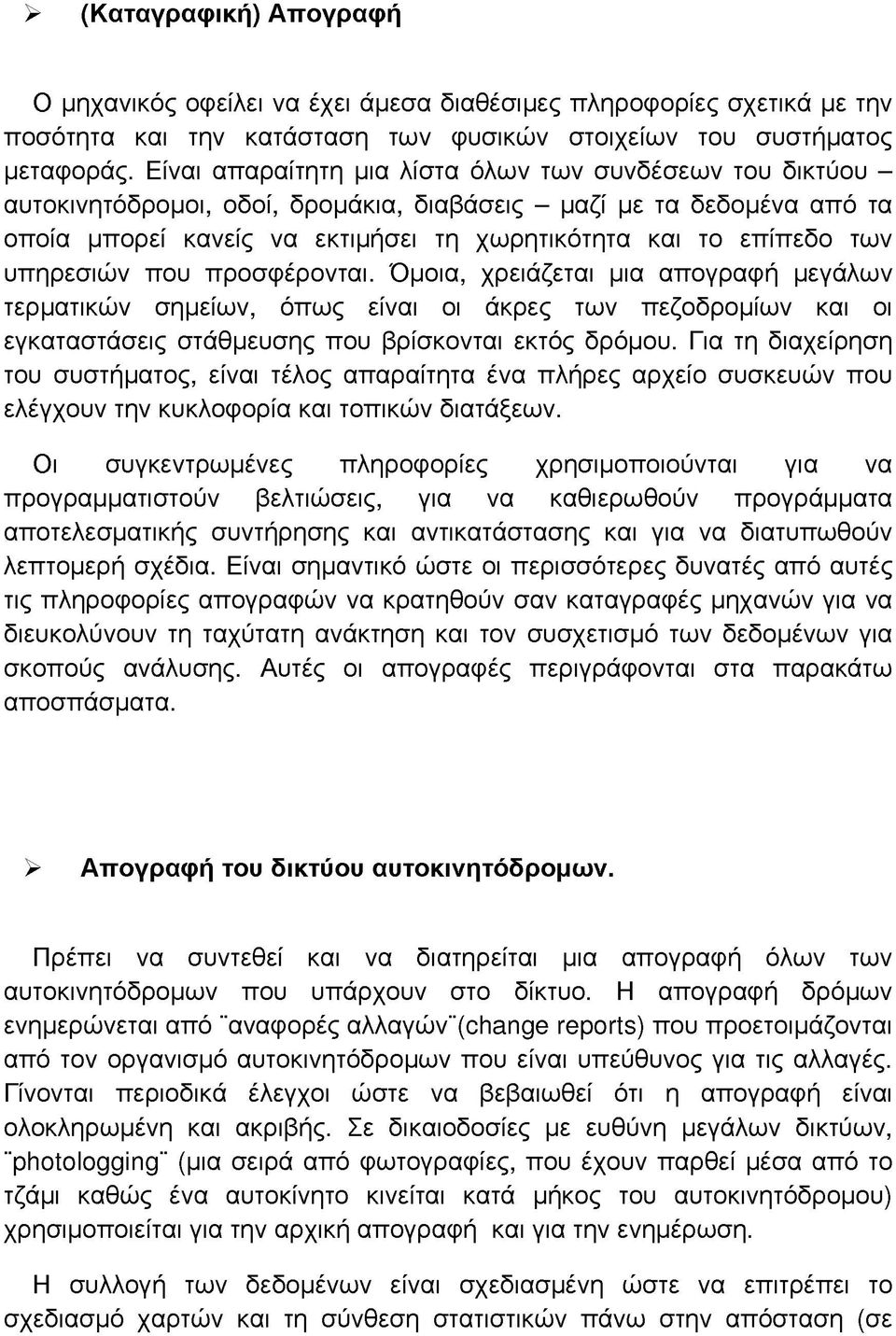 ➢ (Καταγραφική) Απογραφή

Ο μηχανικός οφείλει να έχει άμεσα διαθέσιμες πληροφορίες σχετικά με την ποσότητα και την κατάσταση των φυσικών στοιχείων του συστήματος μεταφοράς. Είναι απαραίτητη μια λίστα όλων των συνδέσεων του δικτύου – αυτοκινητόδρομοι, οδοί, δρομάκια, διαβάσεις – μαζί με τα δεδομένα από τα οποία μπορεί κανείς να εκτιμήσει τη χωρητικότητα και το επίπεδο των υπηρεσιών που προσφέρονται. Όμοια, χρειάζεται μια απογραφή μεγάλων τερματικών σημείων, όπως είναι οι άκρες των πεζοδρομίων και οι εγκαταστάσεις στάθμευσης που βρίσκονται εκτός δρόμου. Για τη διαχείρηση του συστήματος, είναι τέλος απαραίτητα ένα πλήρες αρχείο συσκευών που ελέγχουν την κυκλοφορία και τοπικών διατάξεων.

Οι συγκεντρωμένες πληροφορίες χρησιμοποιούνται για να προγραμματιστούν βελτιώσεις, για να καθιερωθούν προγράμματα αποτελεσματικής συντήρησης και αντικατάστασης και για να διατυπωθούν λεπτομερή σχέδια. Είναι σημαντικό ώστε οι περισσότερες δυνατές από αυτές τις πληροφορίες απογραφών να κρατηθούν σαν καταγραφές μηχανών για να διευκολύνουν τη ταχύτατη ανάκτηση και τον συσχετισμό των δεδομένων για σκοπούς ανάλυσης. Αυτές οι απογραφές περιγράφονται στα παρακάτω αποσπάσματα.

➢ Απογραφή του δικτύου αυτοκινητόδρομων.

Πρέπει να συντεθεί και να διατηρείται μια απογραφή όλων των αυτοκινητόδρομων που υπάρχουν στο δίκτυο. Η απογραφή δρόμων ενημερώνεται από ¨αναφορές αλλαγών¨(change reports) που προετοιμάζονται από τον οργανισμό αυτοκινητόδρομων που είναι υπεύθυνος για τις αλλαγές. Γίνονται περιοδικά έλεγχοι ώστε να βεβαιωθεί ότι η απογραφή είναι ολοκληρωμένη και ακριβής. Σε δικαιοδοσίες με ευθύνη μεγάλων δικτύων, ¨photologging¨ (μια σειρά από φωτογραφίες, που έχουν παρθεί μέσα από το τζάμι καθώς ένα αυτοκίνητο κινείται κατά μήκος του αυτοκινητόδρομου) χρησιμοποιείται για την αρχική απογραφή και για την ενημέρωση.

Η συλλογή των δεδομένων είναι σχεδιασμένη ώστε να επιτρέπει το σχεδιασμό χαρτών και τη σύνθεση στατιστικών πάνω στην απόσταση (σε